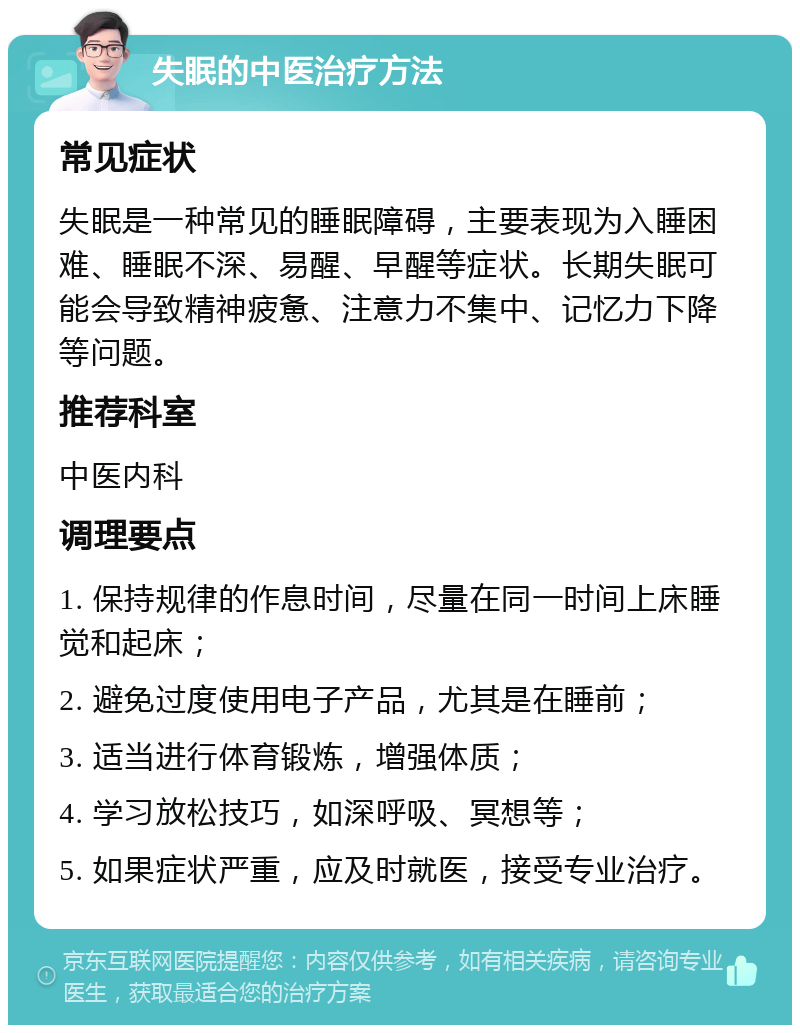 失眠的中医治疗方法

常见症状

失眠是一种常见的睡眠障碍，主要表现为入睡困难、睡眠不深、易醒、早醒等症状。长期失眠可能会导致精神疲惫、注意力不集中、记忆力下降等问题。

推荐科室

中医内科

调理要点

1. 保持规律的作息时间，尽量在同一时间上床睡觉和起床；

2. 避免过度使用电子产品，尤其是在睡前；

3. 适当进行体育锻炼，增强体质；

4. 学习放松技巧，如深呼吸、冥想等；

5. 如果症状严重，应及时就医，接受专业治疗。

京东互联网医院提醒您：内容仅供参考，如有相关疾病，请咨询专业医生，获取最适合您的治疗方案